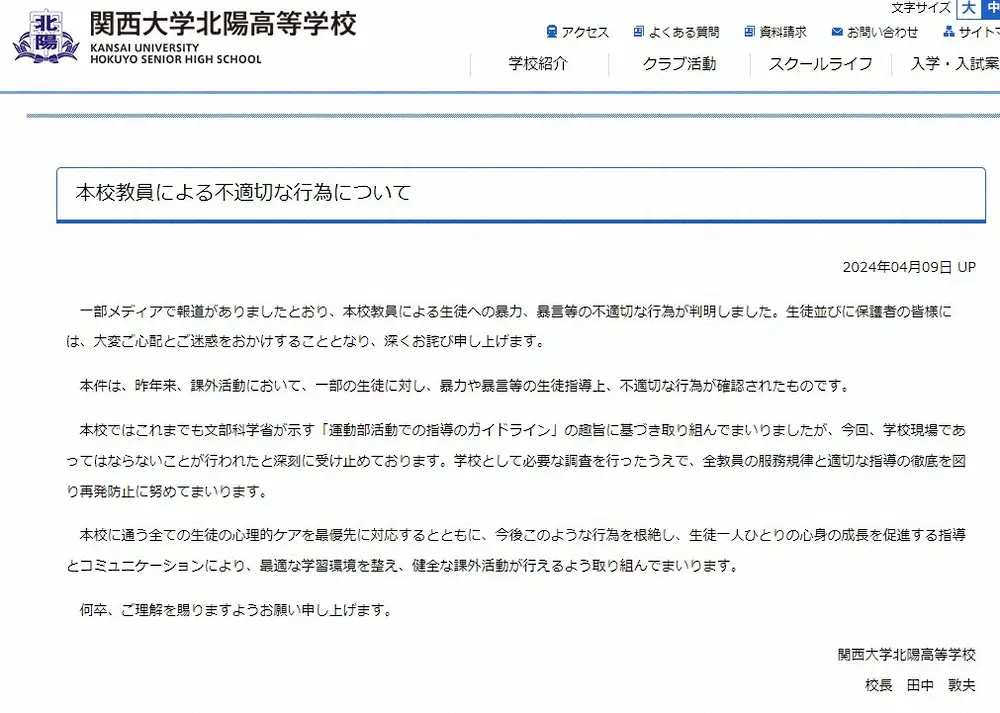 北陽

関西大学北陽高等学校
KANSAI UNIVERSITY
HOKUYO SENIOR HIGH SCHOOL

文字サイズ 大 中

アクセス　よくある質問　資料請求　お問い合わせ　サイトマ

学校紹介　クラブ活動　スクールライフ　入学・入試案

本校教員による不適切な行為について

2024年04月09日 UP

一部メディアで報道がありましたとおり、本校教員による生徒への暴力、暴言等の不適切な行為が判明しました。生徒並びに保護者の皆様には、大変ご心配とご迷惑をおかけすることとなり、深くお詫び申し上げます。

本件は、昨年来、課外活動において、一部の生徒に対し、暴力や暴言等の生徒指導上、不適切な行為が確認されたものです。

本校ではこれまでも文部科学省が示す「運動部活動での指導のガイドライン」の趣旨に基づき取り組んでまいりましたが、今回、学校現場であってはならないことが行われたと深刻に受け止めております。学校として必要な調査を行ったうえで、全教員の服務規律と適切な指導の徹底を図り再発防止に努めてまいります。

本校に通う全ての生徒の心理的ケアを最優先に対応するとともに、今後このような行為を根絶し、生徒一人ひとりの心身の成長を促進する指導とコミュニケーションにより、最適な学習環境を整え、健全な課外活動が行えるよう取り組んでまいります。

何卒、ご理解を賜りますようお願い申し上げます。

関西大学北陽高等学校
校長　田中　敦夫